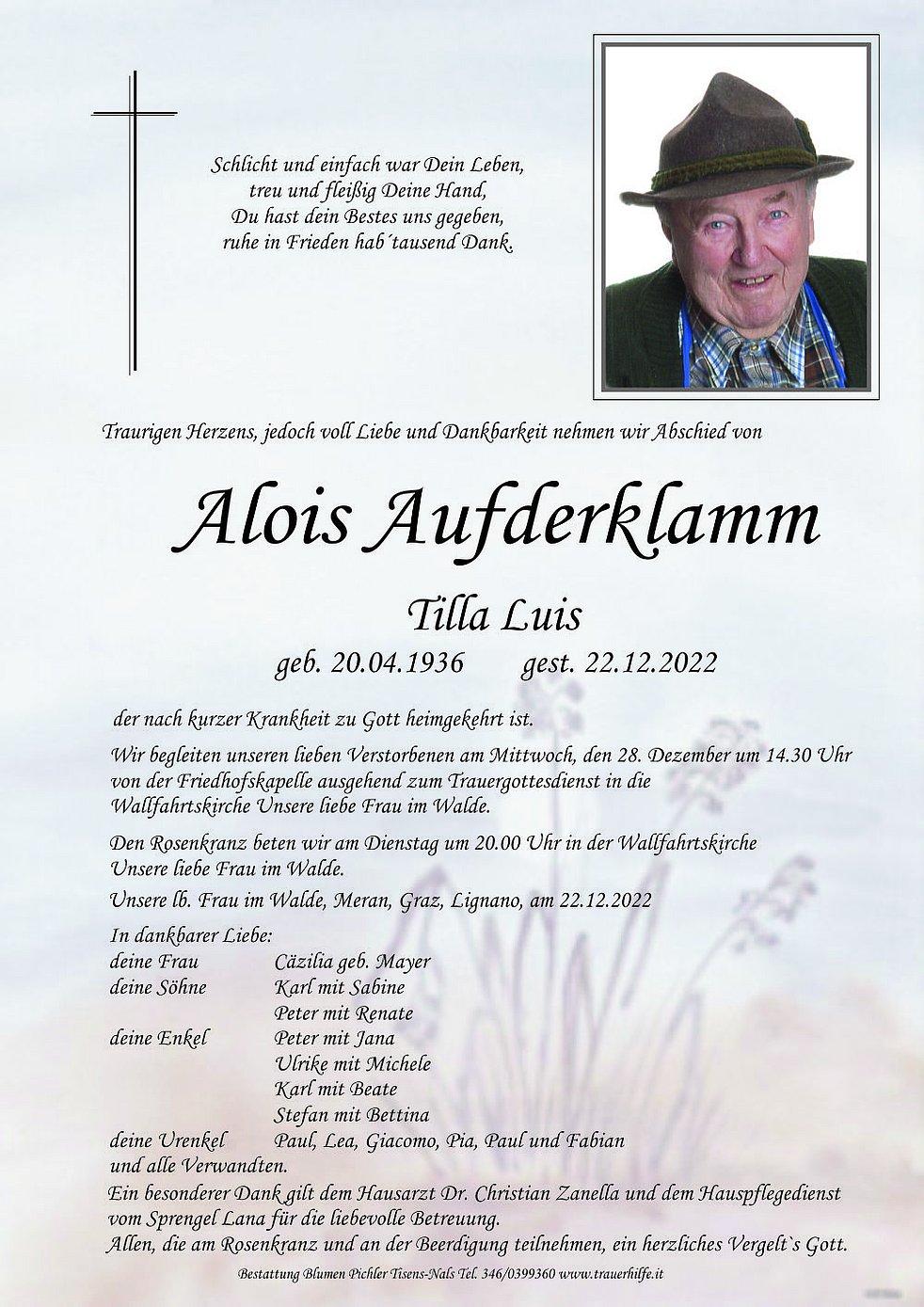 Schlicht und einfach war Dein Leben,
treu und fleißig Deine Hand,
Du hast dein Bestes uns gegeben,
ruhe in Frieden hab´tausend Dank.

Traurigen Herzens, jedoch voll Liebe und Dankbarkeit nehmen wir Abschied von

Alois Aufderklamm

Tilla Luis

geb. 20.04.1936 gest. 22.12.2022

der nach kurzer Krankheit zu Gott heimgekehrt ist.

Wir begleiten unseren lieben Verstorbenen am Mittwoch, den 28. Dezember um 14.30 Uhr von der Friedhofskapelle ausgehend zum Trauergottesdienst in die Wallfahrtskirche Unsere liebe Frau im Walde.

Den Rosenkranz beten wir am Dienstag um 20.00 Uhr in der Wallfahrtskirche Unsere liebe Frau im Walde.

Unsere lb. Frau im Walde, Meran, Graz, Lignano, am 22.12.2022

In dankbarer Liebe:
deine Frau Cäzilia geb. Mayer
deine Söhne Karl mit Sabine
Peter mit Renate
deine Enkel Peter mit Jana
Ulrike mit Michele
Karl mit Beate
Stefan mit Bettina
deine Urenkel Paul, Lea, Giacomo, Pia, Paul und Fabian
und alle Verwandten.

Ein besonderer Dank gilt dem Hausarzt Dr. Christian Zanella und dem Hauspflegedienst vom Sprengel Lana für die liebevolle Betreuung.
Allen, die am Rosenkranz und an der Beerdigung teilnehmen, ein herzliches Vergelt`s Gott.

Bestattung Blumen Pichler Tisens-Nals Tel. 346/0399360 www.trauerhilfe.it